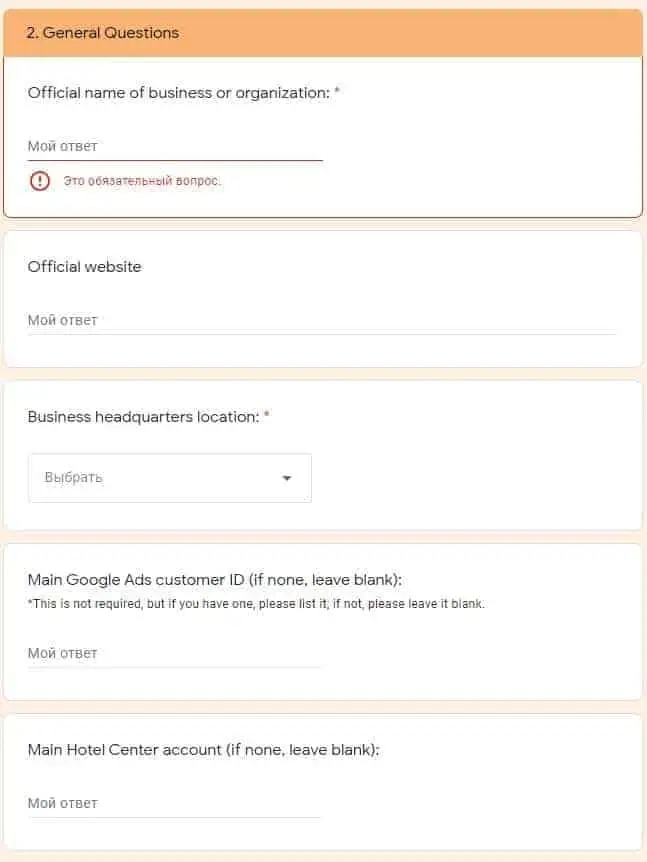 2. General Questions

Official name of business or organization: *

Мой ответ

Это обязательный вопрос.

Official website

Мой ответ

Business headquarters location: *

Выбрать

Main Google Ads customer ID (if none, leave blank):

*This is not required, but if you have one, please list it; if not, please leave it blank.

Мой ответ

Main Hotel Center account (if none, leave blank):

Мой ответ